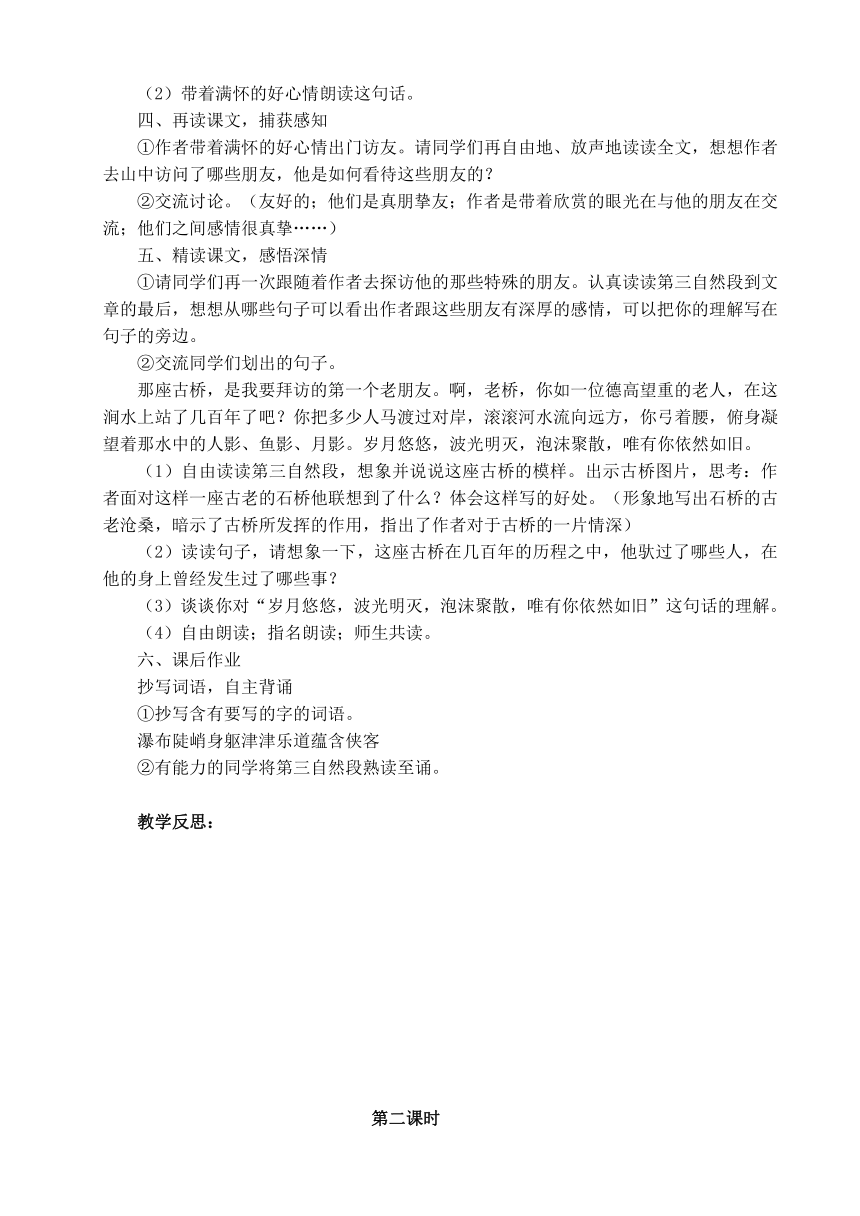 （2）带着满怀的好心情朗读这句话。

四、再读课文，捕获感知

①作者带着满怀的好心情出门访友。请同学们再自由地、放声地读读全文，想想作者去山中访问了哪些朋友，他是如何看待这些朋友的？

②交流讨论。（友好的；他们是真朋挚友；作者是带着欣赏的眼光在与他的朋友在交流；他们之间感情很真挚……）

五、精读课文，感悟深情

①请同学们再一次跟随着作者去探访他的那些特殊的朋友。认真读读第三自然段到文章的最后，想想从哪些句子可以看出作者跟这些朋友有深厚的感情，可以把你的理解写在句子的旁边。

②交流同学们划出的句子。

那座古桥，是我要拜访的第一个老朋友。啊，老桥，你如一位德高望重的老人，在这涧水上站了几百年了吧？你把多少人马渡过对岸，滚滚河水流向远方，你弓着腰，俯身凝望着那水中的人影、鱼影、月影。岁月悠悠，波光明灭，泡沫聚散，唯有你依然如旧。

（1）自由读读第三自然段，想象并说说这座古桥的模样。出示古桥图片，思考：作者面对这样一座古老的石桥他联想到了什么？体会这样写的好处。（形象地写出石桥的古老沧桑，暗示了古桥所发挥的作用，指出了作者对于古桥的一片情深）

（2）读读句子，请想象一下，这座古桥在几百年的历程之中，他驮过了哪些人，在他的身上曾经发生过了哪些事？

（3）谈谈你对“岁月悠悠，波光明灭，泡沫聚散，唯有你依然如旧”这句话的理解。

（4）自由朗读；指名朗读；师生共读。

六、课后作业

抄写词语，自主背诵

①抄写含有要写的字的词语。

瀑布陡峭身躯津津乐道蕴含侠客

②有能力的同学将第三自然段熟读至诵。

教学反思：

第二课时